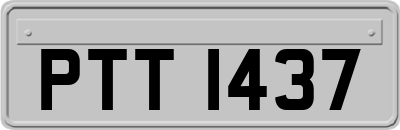 PTT 1437